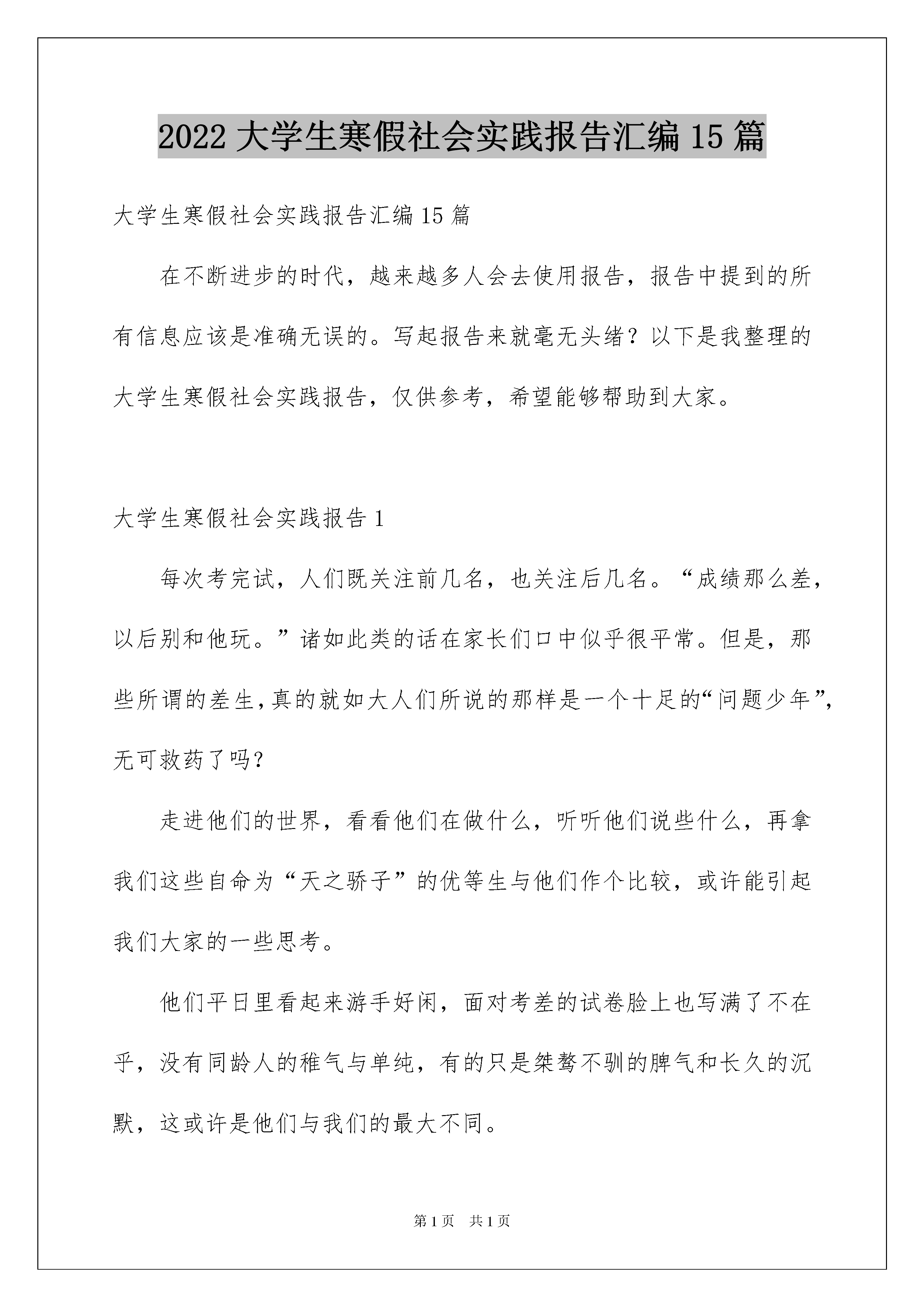 2022 大学生寒假社会实践报告汇编 15 篇

大学生寒假社会实践报告汇编 15 篇

在不断进步的时代，越来越多人会去使用报告，报告中提到的所有信息应该是准确无误的。写起报告来就毫无头绪？以下是我整理的大学生寒假社会实践报告，仅供参考，希望能够帮助到大家。

大学生寒假社会实践报告 1

每次考完试，人们既关注前几名，也关注后几名。“成绩那么差，以后别和他玩。”诸如此类的话在家长们口中似乎很平常。但是，那些所谓的差生，真的就如大人们所说的那样是一个十足的“问题少年”，无可救药了吗？

走进他们的世界，看看他们在做什么，听听他们说些什么，再拿我们这些自命为“天之骄子”的优等生与他们作个比较，或许能引起我们大家的一些思考。

他们平日里看起来游手好闲，面对考差的试卷脸上也写满了不在乎，没有同龄人的稚气与单纯，有的只是桀骜不驯的脾气和长久的沉默，这或许是他们与我们的最大不同。

第 1 页　共 1 页